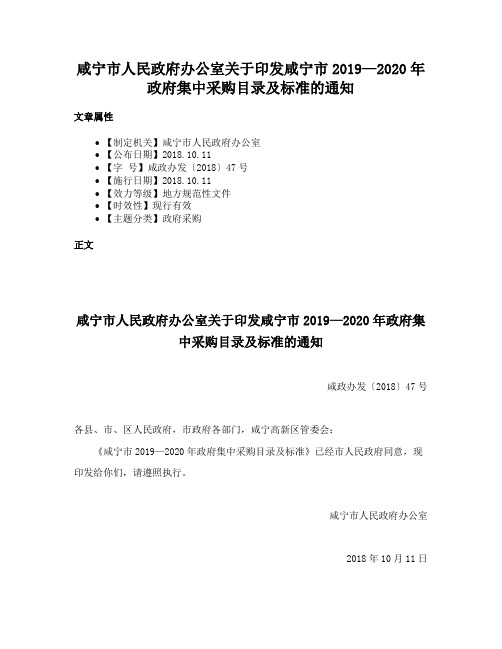 咸宁市人民政府办公室关于印发咸宁市 2019—2020 年政府集中采购目录及标准的通知

文章属性

• 【制定机关】咸宁市人民政府办公室
• 【公布日期】2018.10.11
• 【字 号】咸政办发〔2018〕47 号
• 【施行日期】2018.10.11
• 【效力等级】地方规范性文件
• 【时效性】现行有效
• 【主题分类】政府采购

正文

咸宁市人民政府办公室关于印发咸宁市 2019—2020 年政府集中采购目录及标准的通知

咸政办发〔2018〕47 号

各县、市、区人民政府，市政府各部门，咸宁高新区管委会：

《咸宁市 2019—2020 年政府集中采购目录及标准》已经市人民政府同意，现印发给你们，请遵照执行。

咸宁市人民政府办公室

2018 年 10 月 11 日